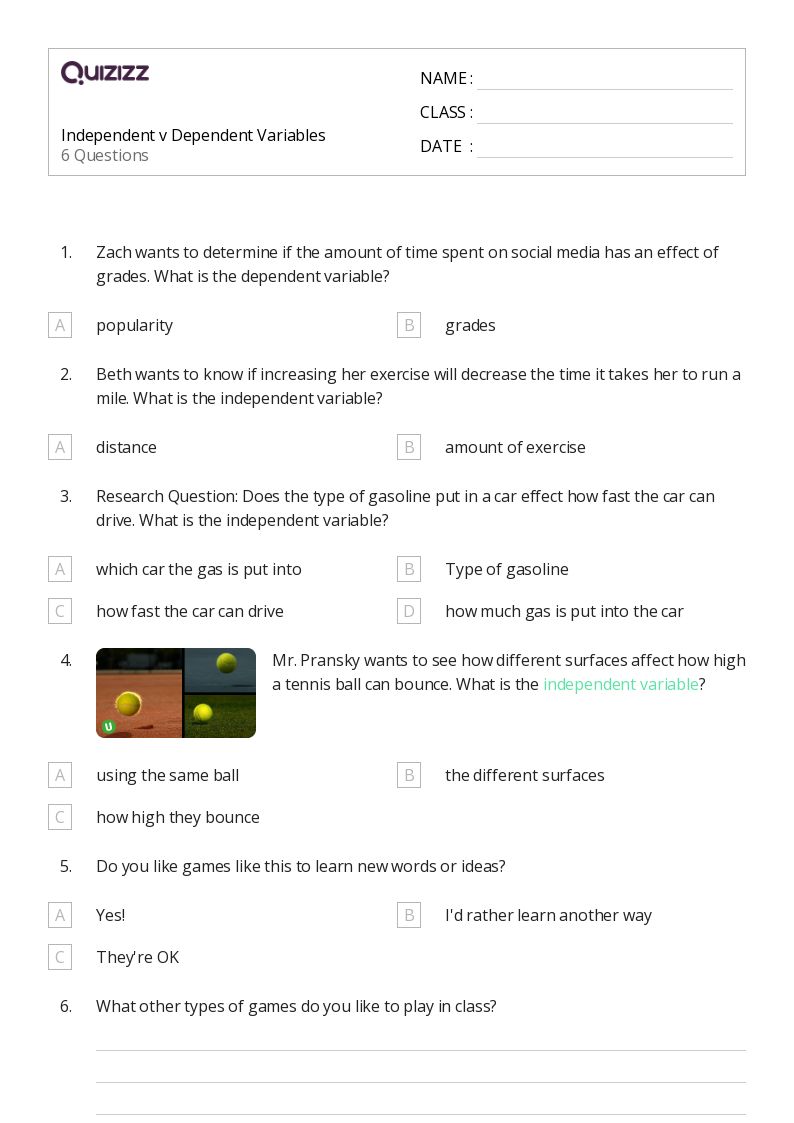 QUIZIZZ

Independent v Dependent Variables
6 Questions

NAME :
CLASS :
DATE :

1. Zach wants to determine if the amount of time spent on social media has an effect of grades. What is the dependent variable?

A popularity
B grades

2. Beth wants to know if increasing her exercise will decrease the time it takes her to run a mile. What is the independent variable?

A distance
B amount of exercise

3. Research Question: Does the type of gasoline put in a car effect how fast the car can drive. What is the independent variable?

A which car the gas is put into
B Type of gasoline
C how fast the car can drive
D how much gas is put into the car

4. Mr. Pransky wants to see how different surfaces affect how high a tennis ball can bounce. What is the independent variable?

A using the same ball
B the different surfaces
C how high they bounce

5. Do you like games like this to learn new words or ideas?

A Yes!
B I'd rather learn another way
C They're OK

6. What other types of games do you like to play in class?